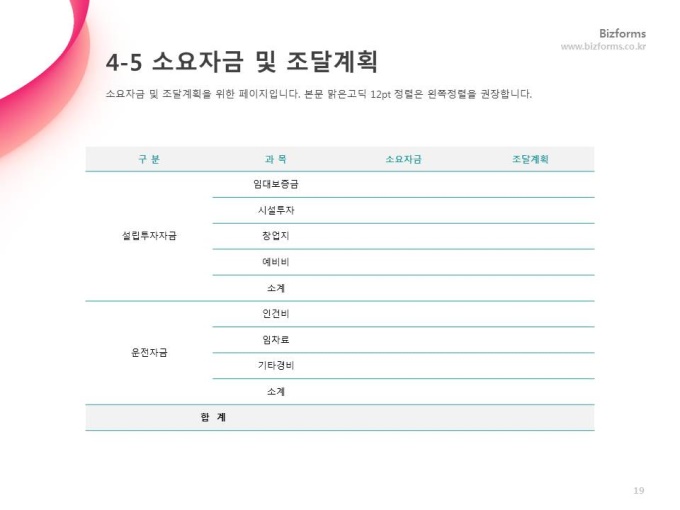 Bizforms
www.bizforms.co.kr

4-5 소요자금 및 조달계획

소요자금 및 조달계획을 위한 페이지입니다. 본문 맑은고딕 12pt 정렬은 왼쪽정렬을 권장합니다.

| 구 분 | 과 목 | 소요자금 | 조달계획 |
|---|---|---|---|
| 설립투자자금 | 임대보증금 | | |
| | 시설투자 | | |
| | 창업지 | | |
| | 예비비 | | |
| | 소계 | | |
| 운전자금 | 인건비 | | |
| | 임차료 | | |
| | 기타경비 | | |
| | 소계 | | |
| 합 계 | | | |

19